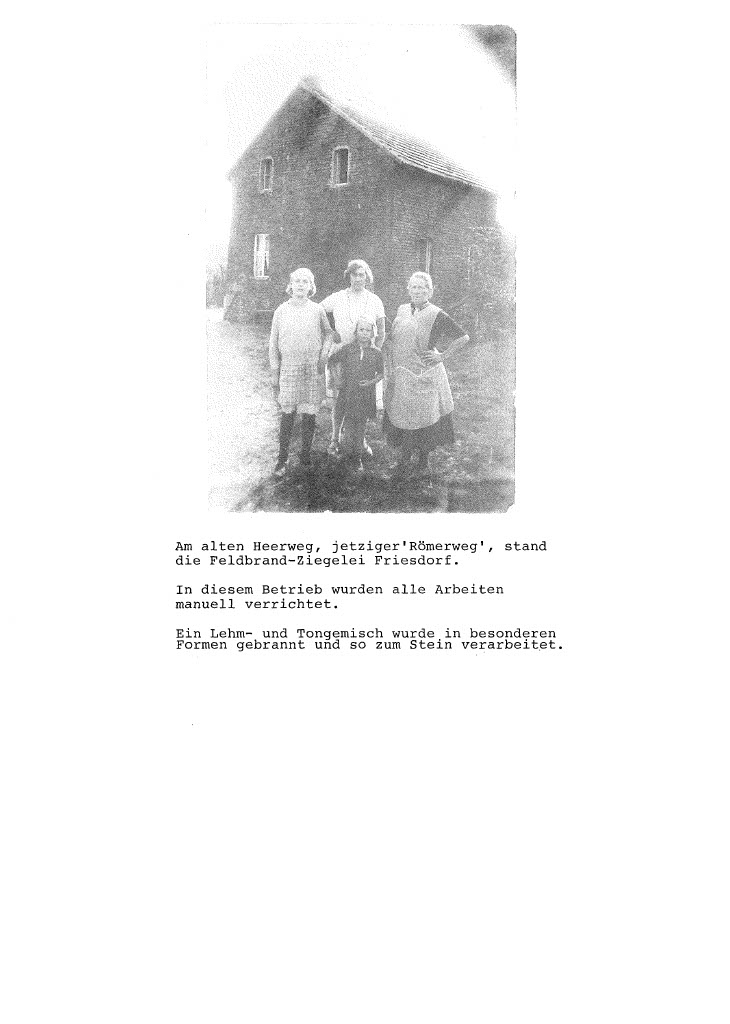 Am alten Heerweg, jetziger'Römerweg', stand die Feldbrand-Ziegelei Friesdorf.

In diesem Betrieb wurden alle Arbeiten manuell verrichtet.

Ein Lehm- und Tongemisch wurde in besonderen Formen gebrannt und so zum Stein verarbeitet.